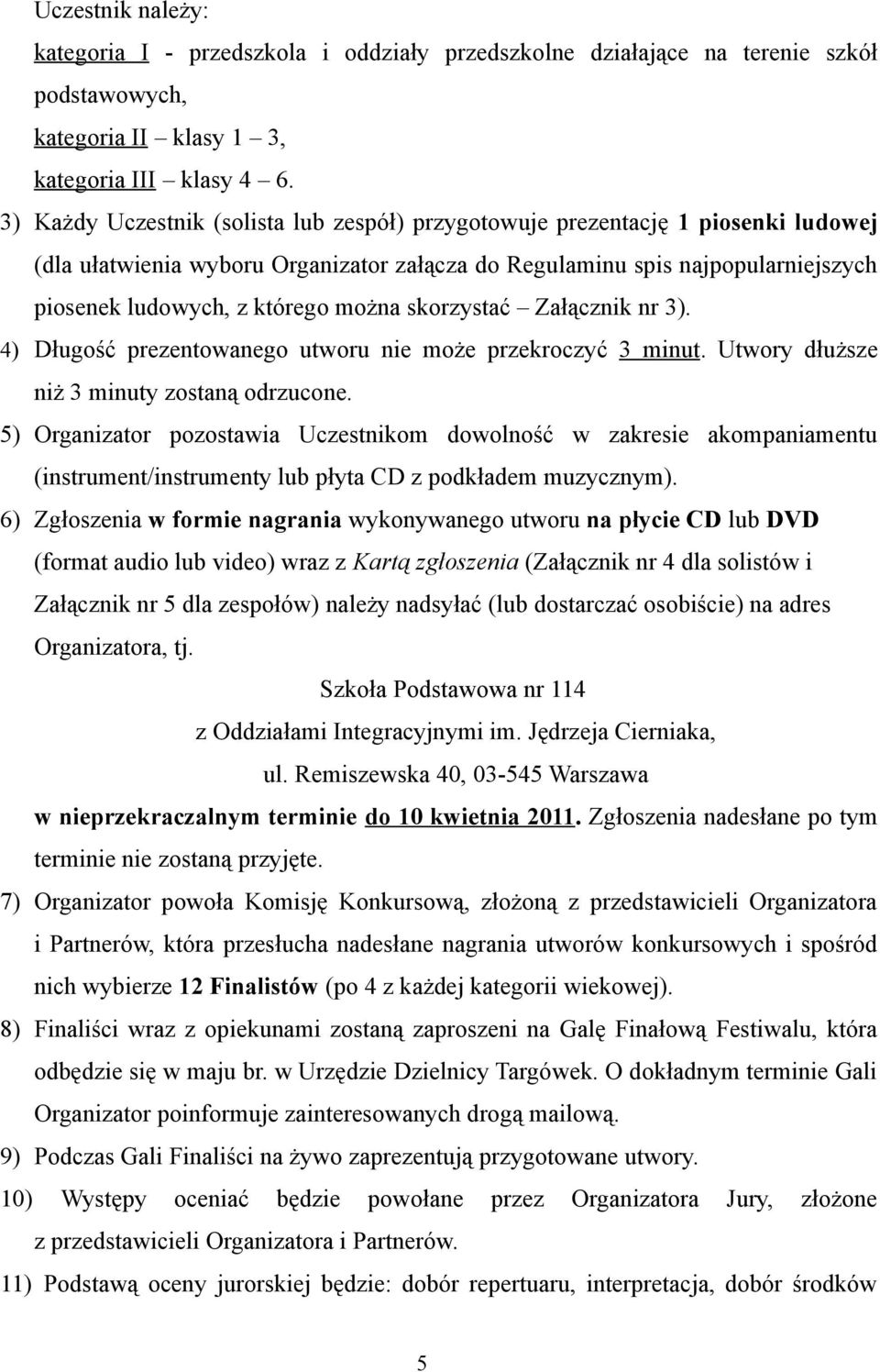 Uczestnik należy:
kategoria I - przedszkola i oddziały przedszkolne działające na terenie szkół podstawowych,
kategoria II – klasy 1 – 3,
kategoria III – klasy 4 – 6.

3) Każdy Uczestnik (solista lub zespół) przygotowuje prezentację 1 piosenki ludowej (dla ułatwienia wyboru Organizator załącza do Regulaminu spis najpopularniejszych piosenek ludowych, z którego można skorzystać – Załącznik nr 3).

4) Długość prezentowanego utworu nie może przekroczyć 3 minut. Utwory dłuższe niż 3 minuty zostaną odrzucone.

5) Organizator pozostawia Uczestnikom dowolność w zakresie akompaniamentu (instrument/instrumenty lub płyta CD z podkładem muzycznym).

6) Zgłoszenia w formie nagrania wykonywanego utworu na płycie CD lub DVD (format audio lub video) wraz z Kartą zgłoszenia (Załącznik nr 4 dla solistów i Załącznik nr 5 dla zespołów) należy nadsyłać (lub dostarczać osobiście) na adres Organizatora, tj.

Szkoła Podstawowa nr 114
z Oddziałami Integracyjnymi im. Jędrzeja Cierniaka,
ul. Remiszewska 40, 03-545 Warszawa

w nieprzekraczalnym terminie do 10 kwietnia 2011. Zgłoszenia nadesłane po tym terminie nie zostaną przyjęte.

7) Organizator powoła Komisję Konkursową, złożoną z przedstawicieli Organizatora i Partnerów, która przesłucha nadesłane nagrania utworów konkursowych i spośród nich wybierze 12 Finalistów (po 4 z każdej kategorii wiekowej).

8) Finaliści wraz z opiekunami zostaną zaproszeni na Galę Finałową Festiwalu, która odbędzie się w maju br. w Urzędzie Dzielnicy Targówek. O dokładnym terminie Gali Organizator poinformuje zainteresowanych drogą mailową.

9) Podczas Gali Finaliści na żywo zaprezentują przygotowane utwory.

10) Występy oceniać będzie powołane przez Organizatora Jury, złożone z przedstawicieli Organizatora i Partnerów.

11) Podstawą oceny jurorskiej będzie: dobór repertuaru, interpretacja, dobór środków

5